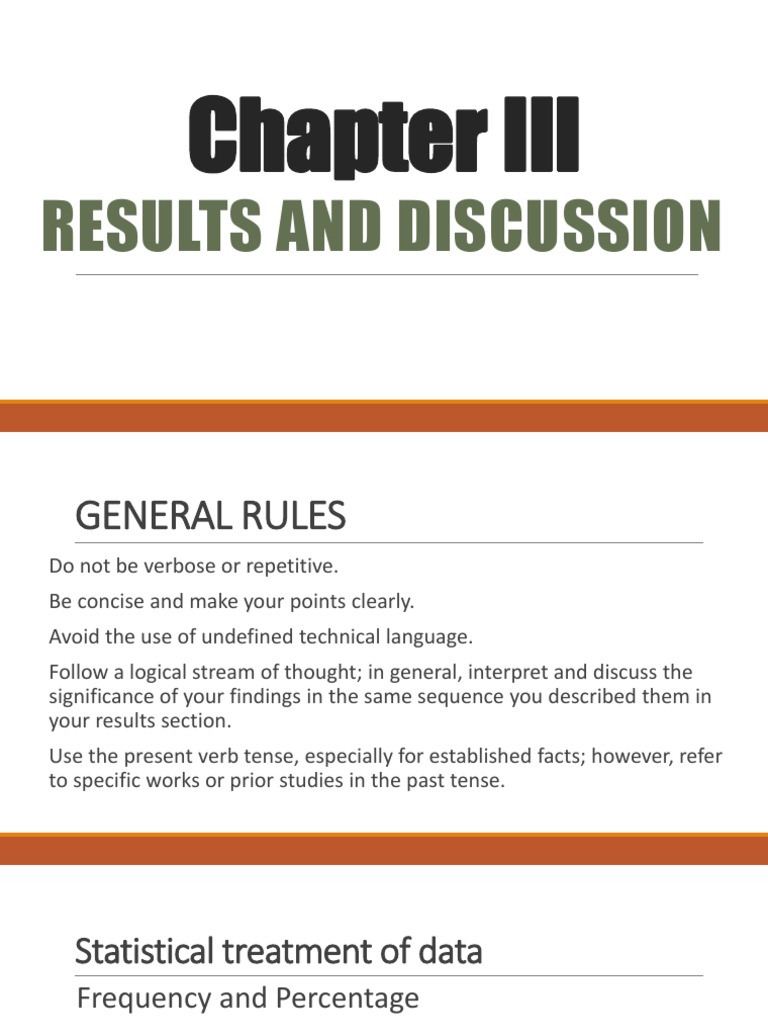 Chapter III
RESULTS AND DISCUSSION

GENERAL RULES

Do not be verbose or repetitive.

Be concise and make your points clearly.

Avoid the use of undefined technical language.

Follow a logical stream of thought; in general, interpret and discuss the significance of your findings in the same sequence you described them in your results section.

Use the present verb tense, especially for established facts; however, refer to specific works or prior studies in the past tense.

Statistical treatment of data

Frequency and Percentage